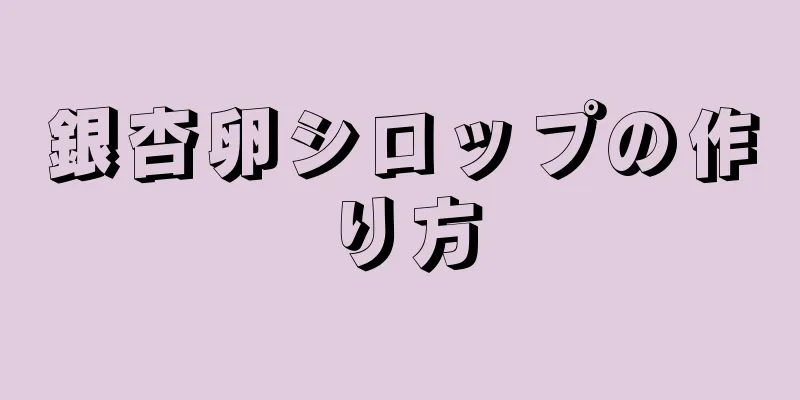 銀杏卵シロップの作り方